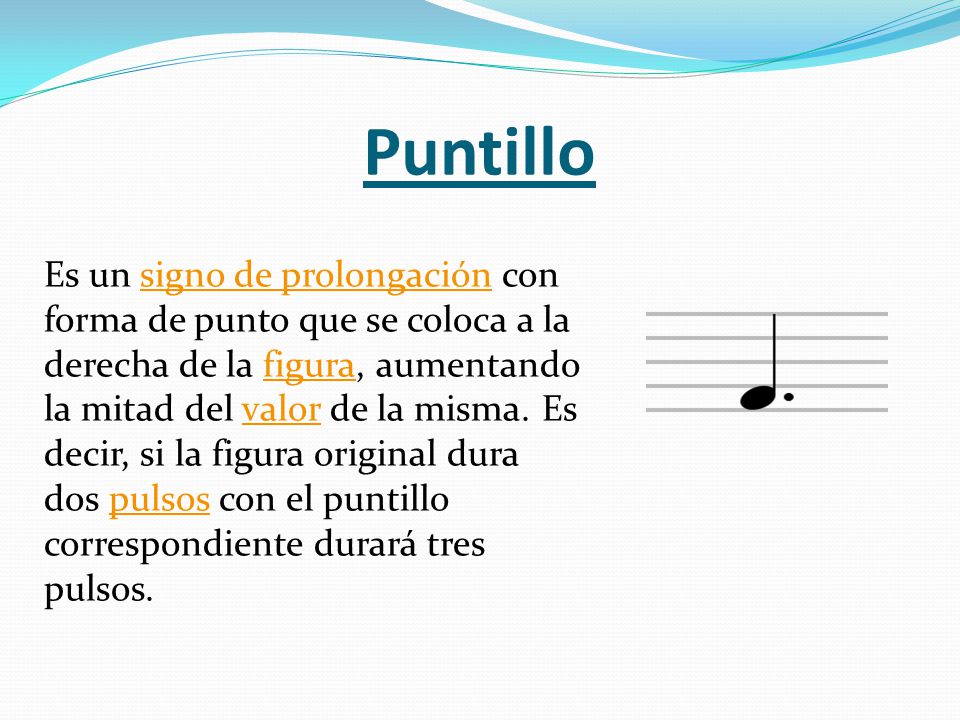 Puntillo

Es un signo de prolongación con forma de punto que se coloca a la derecha de la figura, aumentando la mitad del valor de la misma. Es decir, si la figura original dura dos pulsos con el puntillo correspondiente durará tres pulsos.